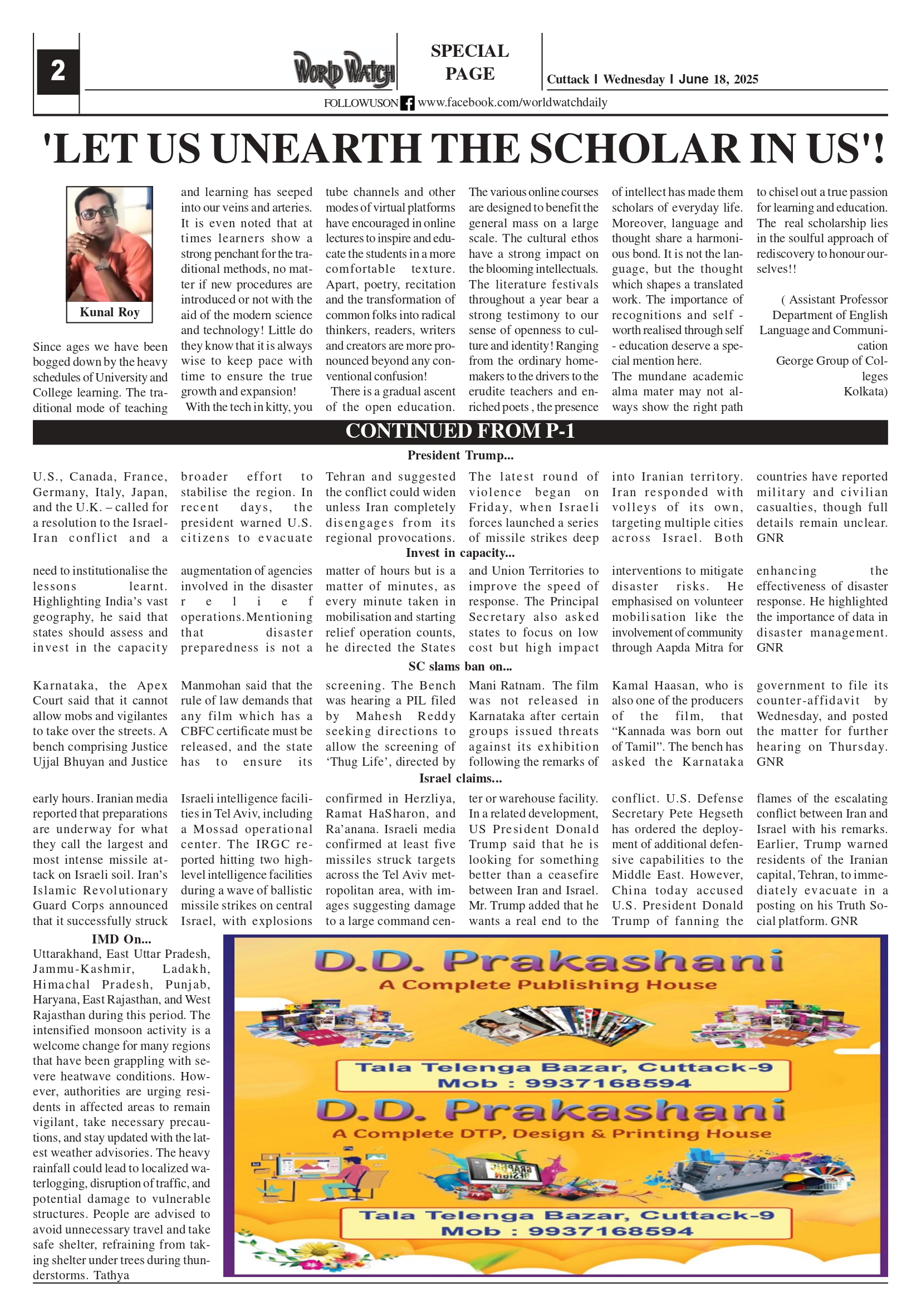 2

WORLD WATCH

SPECIAL PAGE

Cuttack | Wednesday | June 18, 2025

FOLLOWUSON www.facebook.com/worldwatchdaily

'LET US UNEARTH THE SCHOLAR IN US'!

Kunal Roy

Since ages we have been bogged down by the heavy schedules of University and College learning. The traditional mode of teaching and learning has seeped into our veins and arteries. It is even noted that at times learners show a strong penchant for the traditional methods, no matter if new procedures are introduced or not with the aid of the modern science and technology! Little do they know that it is always wise to keep pace with time to ensure the true growth and expansion!

With the tech in kitty, you tube channels and other modes of virtual platforms have encouraged in online lectures to inspire and educate the students in a more comfortable texture. Apart, poetry, recitation and the transformation of common folks into radical thinkers, readers, writers and creators are more pronounced beyond any conventional confusion!

There is a gradual ascent of the open education. The various online courses are designed to benefit the general mass on a large scale. The cultural ethos have a strong impact on the blooming intellectuals. The literature festivals throughout a year bear a strong testimony to our sense of openness to culture and identity! Ranging from the ordinary homemakers to the drivers to the erudite teachers and enriched poets , the presence of intellect has made them scholars of everyday life. Moreover, language and thought share a harmonious bond. It is not the language, but the thought which shapes a translated work. The importance of recognitions and self - worth realised through self - education deserve a special mention here.

The mundane academic alma mater may not always show the right path to chisel out a true passion for learning and education. The real scholarship lies in the soulful approach of rediscovery to honour ourselves!!

( Assistant Professor Department of English Language and Communication George Group of Colleges Kolkata)

CONTINUED FROM P-1

President Trump...

U.S., Canada, France, Germany, Italy, Japan, and the U.K. – called for a resolution to the Israel-Iran conflict and a broader effort to stabilise the region. In recent days, the president warned U.S. citizens to evacuate Tehran and suggested the conflict could widen unless Iran completely disengages from its regional provocations. The latest round of violence began on Friday, when Israeli forces launched a series of missile strikes deep into Iranian territory. Iran responded with volleys of its own, targeting multiple cities across Israel. Both countries have reported military and civilian casualties, though full details remain unclear. GNR

Invest in capacity...

need to institutionalise the lessons learnt. Highlighting India's vast geography, he said that states should assess and invest in the capacity augmentation of agencies involved in the disaster relief operations.Mentioning that disaster preparedness is not a matter of hours but is a matter of minutes, as every minute taken in mobilisation and starting relief operation counts, he directed the States and Union Territories to improve the speed of response. The Principal Secretary also asked states to focus on low cost but high impact interventions to mitigate disaster risks. He emphasised on volunteer mobilisation like the involvement of community through Aapda Mitra for enhancing the effectiveness of disaster response. He highlighted the importance of data in disaster management. GNR

SC slams ban on...

Karnataka, the Apex Court said that it cannot allow mobs and vigilantes to take over the streets. A bench comprising Justice Ujjal Bhuyan and Justice Manmohan said that the rule of law demands that any film which has a CBFC certificate must be released, and the state has to ensure its screening. The Bench was hearing a PIL filed by Mahesh Reddy seeking directions to allow the screening of 'Thug Life', directed by Mani Ratnam. The film was not released in Karnataka after certain groups issued threats against its exhibition following the remarks of Kamal Haasan, who is also one of the producers of the film, that "Kannada was born out of Tamil". The bench has asked the Karnataka government to file its counter-affidavit by Wednesday, and posted the matter for further hearing on Thursday. GNR

Israel claims...

early hours. Iranian media reported that preparations are underway for what they call the largest and most intense missile attack on Israeli soil. Iran's Islamic Revolutionary Guard Corps announced that it successfully struck Israeli intelligence facilities in Tel Aviv, including a Mossad operational center. The IRGC reported hitting two high-level intelligence facilities during a wave of ballistic missile strikes on central Israel, with explosions confirmed in Herzliya, Ramat HaSharon, and Ra'anana. Israeli media confirmed at least five missiles struck targets across the Tel Aviv metropolitan area, with images suggesting damage to a large command center or warehouse facility. In a related development, US President Donald Trump said that he is looking for something better than a ceasefire between Iran and Israel. Mr. Trump added that he wants a real end to the conflict. U.S. Defense Secretary Pete Hegseth has ordered the deployment of additional defensive capabilities to the Middle East. However, China today accused U.S. President Donald Trump of fanning the flames of the escalating conflict between Iran and Israel with his remarks. Earlier, Trump warned residents of the Iranian capital, Tehran, to immediately evacuate in a posting on his Truth Social platform. GNR

IMD On...

Uttarakhand, East Uttar Pradesh, Jammu-Kashmir, Ladakh, Himachal Pradesh, Punjab, Haryana, East Rajasthan, and West Rajasthan during this period. The intensified monsoon activity is a welcome change for many regions that have been grappling with severe heatwave conditions. However, authorities are urging residents in affected areas to remain vigilant, take necessary precautions, and stay updated with the latest weather advisories. The heavy rainfall could lead to localized waterlogging, disruption of traffic, and potential damage to vulnerable structures. People are advised to avoid unnecessary travel and take safe shelter, refraining from taking shelter under trees during thunderstorms. Tathya

D.D. Prakashani
A Complete Publishing House
Tala Telenga Bazar, Cuttack-9
Mob : 9937168594
D.D. Prakashani
A Complete DTP, Design & Printing House
Tala Telenga Bazar, Cuttack-9
Mob : 9937168594